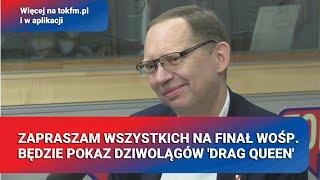 Więcej na tokfm.pl i w aplikacji

ZAPRASZAM WSZYSTKICH NA FINAŁ WOŚP. BĘDZIE POKAZ DZIWOLĄGÓW 'DRAG QUEEN'